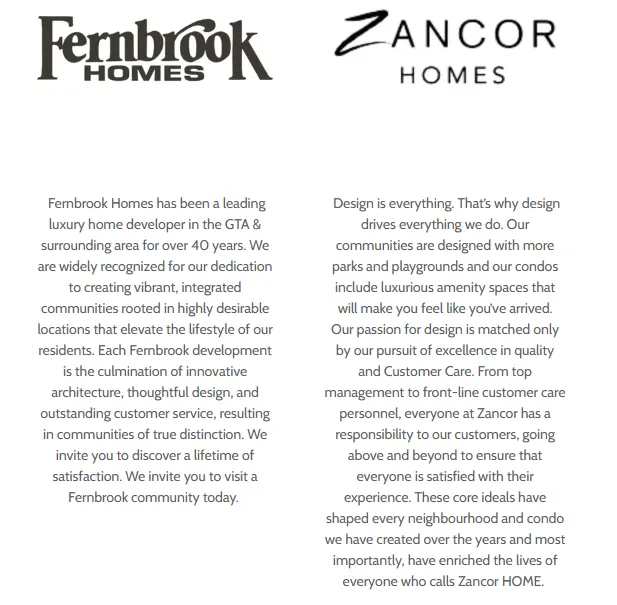 Fernbrook HOMES

Fernbrook Homes has been a leading luxury home developer in the GTA & surrounding area for over 40 years. We are widely recognized for our dedication to creating vibrant, integrated communities rooted in highly desirable locations that elevate the lifestyle of our residents. Each Fernbrook development is the culmination of innovative architecture, thoughtful design, and outstanding customer service, resulting in communities of true distinction. We invite you to discover a lifetime of satisfaction. We invite you to visit a Fernbrook community today.

ZANCOR HOMES

Design is everything. That's why design drives everything we do. Our communities are designed with more parks and playgrounds and our condos include luxurious amenity spaces that will make you feel like you've arrived. Our passion for design is matched only by our pursuit of excellence in quality and Customer Care. From top management to front-line customer care personnel, everyone at Zancor has a responsibility to our customers, going above and beyond to ensure that everyone is satisfied with their experience. These core ideals have shaped every neighbourhood and condo we have created over the years and most importantly, have enriched the lives of everyone who calls Zancor HOME.